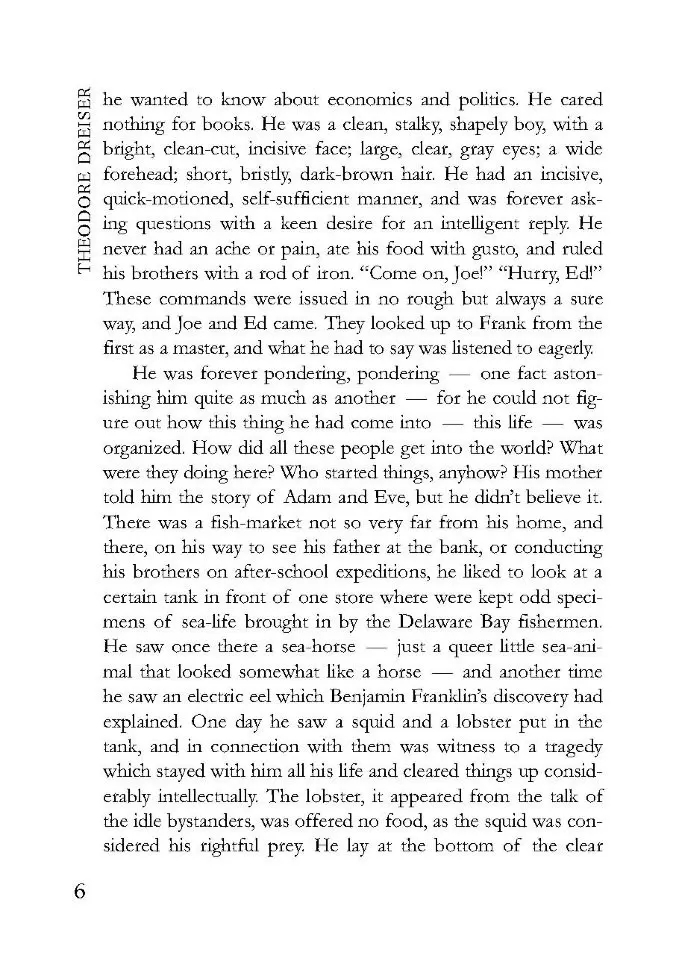 THEODORE DREISER

he wanted to know about economics and politics. He cared nothing for books. He was a clean, stalky, shapely boy, with a bright, clean-cut, incisive face; large, clear, gray eyes; a wide forehead; short, bristly, dark-brown hair. He had an incisive, quick-motioned, self-sufficient manner, and was forever asking questions with a keen desire for an intelligent reply. He never had an ache or pain, ate his food with gusto, and ruled his brothers with a rod of iron. "Come on, Joe!" "Hurry, Ed!" These commands were issued in no rough but always a sure way, and Joe and Ed came. They looked up to Frank from the first as a master, and what he had to say was listened to eagerly.

He was forever pondering, pondering — one fact astonishing him quite as much as another — for he could not figure out how this thing he had come into — this life — was organized. How did all these people get into the world? What were they doing here? Who started things, anyhow? His mother told him the story of Adam and Eve, but he didn't believe it. There was a fish-market not so very far from his home, and there, on his way to see his father at the bank, or conducting his brothers on after-school expeditions, he liked to look at a certain tank in front of one store where were kept odd specimens of sea-life brought in by the Delaware Bay fishermen. He saw once there a sea-horse — just a queer little sea-animal that looked somewhat like a horse — and another time he saw an electric eel which Benjamin Franklin's discovery had explained. One day he saw a squid and a lobster put in the tank, and in connection with them was witness to a tragedy which stayed with him all his life and cleared things up considerably intellectually. The lobster, it appeared from the talk of the idle bystanders, was offered no food, as the squid was considered his rightful prey. He lay at the bottom of the clear

6